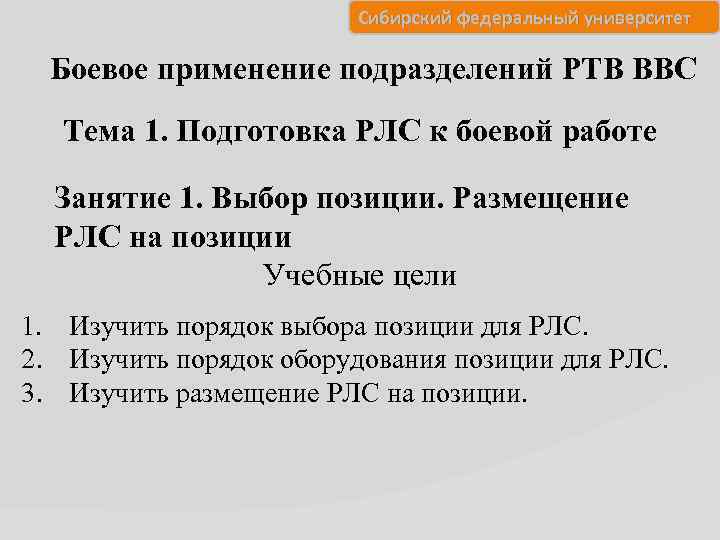 Сибирский федеральный университет

Боевое применение подразделений РТВ ВВС

Тема 1. Подготовка РЛС к боевой работе

Занятие 1. Выбор позиции. Размещение РЛС на позиции

Учебные цели

1. Изучить порядок выбора позиции для РЛС.
2. Изучить порядок оборудования позиции для РЛС.
3. Изучить размещение РЛС на позиции.